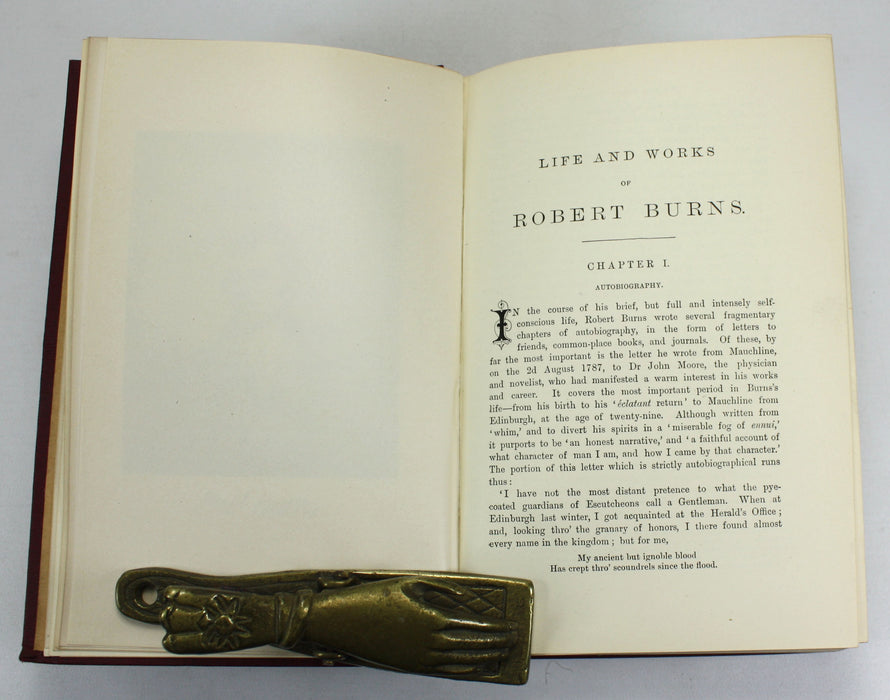 LIFE AND WORKS

OF

ROBERT BURNS.

CHAPTER I.

AUTOBIOGRAPHY.

IN the course of his brief, but full and intensely self-conscious life, Robert Burns wrote several fragmentary chapters of autobiography, in the form of letters to friends, common-place books, and journals. Of these, by far the most important is the letter he wrote from Mauchline, on the 2d August 1787, to Dr John Moore, the physician and novelist, who had manifested a warm interest in his works and career. It covers the most important period in Burns's life—from his birth to his 'éclatant return' to Mauchline from Edinburgh, at the age of twenty-nine. Although written from 'whim,' and to divert his spirits in a 'miserable fog of ennui,' it purports to be 'an honest narrative,' and 'a faithful account of what character of man I am, and how I came by that character.' The portion of this letter which is strictly autobiographical runs thus:

'I have not the most distant pretence to what the pye-coated guardians of Escutcheons call a Gentleman. When at Edinburgh last winter, I got acquainted at the Herald's Office; and, looking thro' the granary of honors, I there found almost every name in the kingdom; but for me,

My ancient but ignoble blood
Has crept thro' scoundrels since the flood.